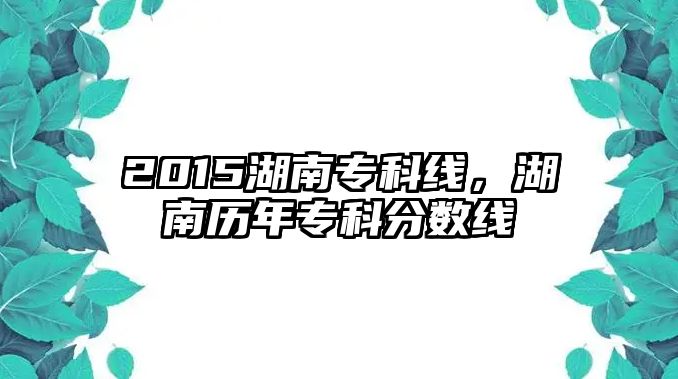 2015湖南专科线，湖南历年专科分数线